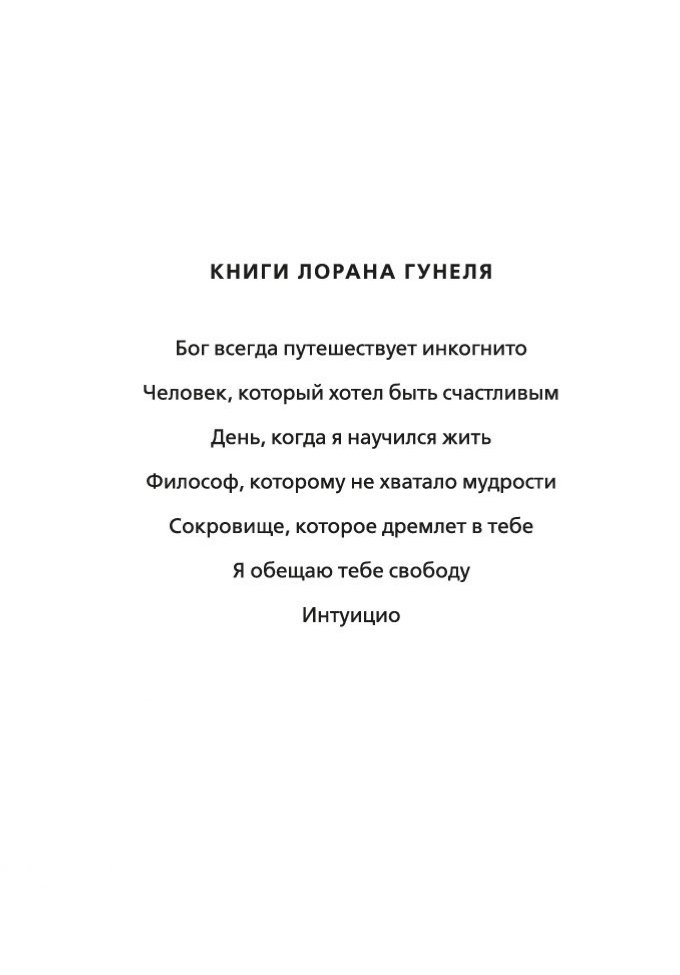 КНИГИ ЛОРАНА ГУНЕЛЯ

Бог всегда путешествует инкогнито

Человек, который хотел быть счастливым

День, когда я научился жить

Философ, которому не хватало мудрости

Сокровище, которое дремлет в тебе

Я обещаю тебе свободу

Интуицио